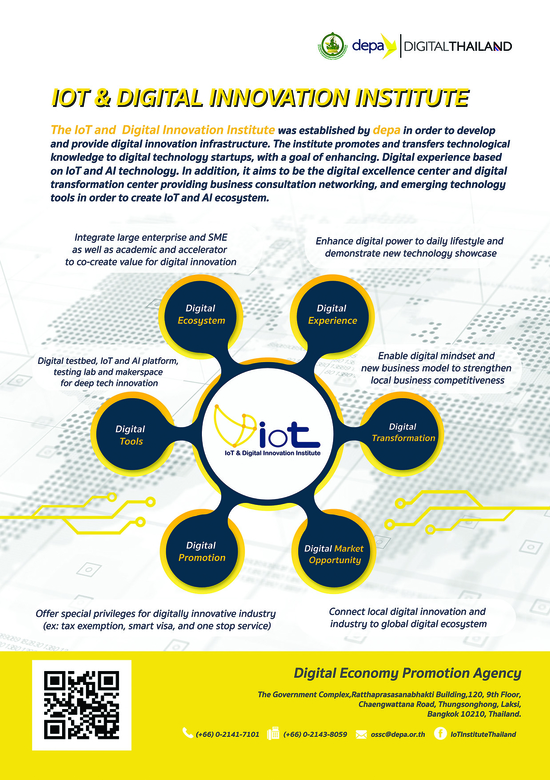 depa | DIGITALTHAILAND

IOT & DIGITAL INNOVATION INSTITUTE

The IoT and Digital Innovation Institute was established by depa in order to develop and provide digital innovation infrastructure. The institute promotes and transfers technological knowledge to digital technology startups, with a goal of enhancing. Digital experience based on IoT and AI technology. In addition, it aims to be the digital excellence center and digital transformation center providing business consultation networking, and emerging technology tools in order to create IoT and AI ecosystem.

Integrate large enterprise and SME as well as academic and accelerator to co-create value for digital innovation

Enhance digital power to daily lifestyle and demonstrate new technology showcase

Digital Ecosystem

Digital Experience

Digital testbed, IoT and AI platform, testing lab and makerspace for deep tech innovation

Enable digital mindset and new business model to strengthen local business competitiveness

Digital Tools

IoT
IoT & Digital Innovation Institute

Digital Transformation

Digital Promotion

Digital Market Opportunity

Offer special privileges for digitally innovative industry (ex: tax exemption, smart visa, and one stop service)

Connect local digital innovation and industry to global digital ecosystem

Digital Economy Promotion Agency

The Government Complex,Ratthaprasasanabhakti Building,120, 9th Floor, Chaengwattana Road, Thungsonghong, Laksi, Bangkok 10210, Thailand.

(+66) 0-2141-7101 (+66) 0-2143-8059 ossc@depa.or.th IoTInstituteThailand